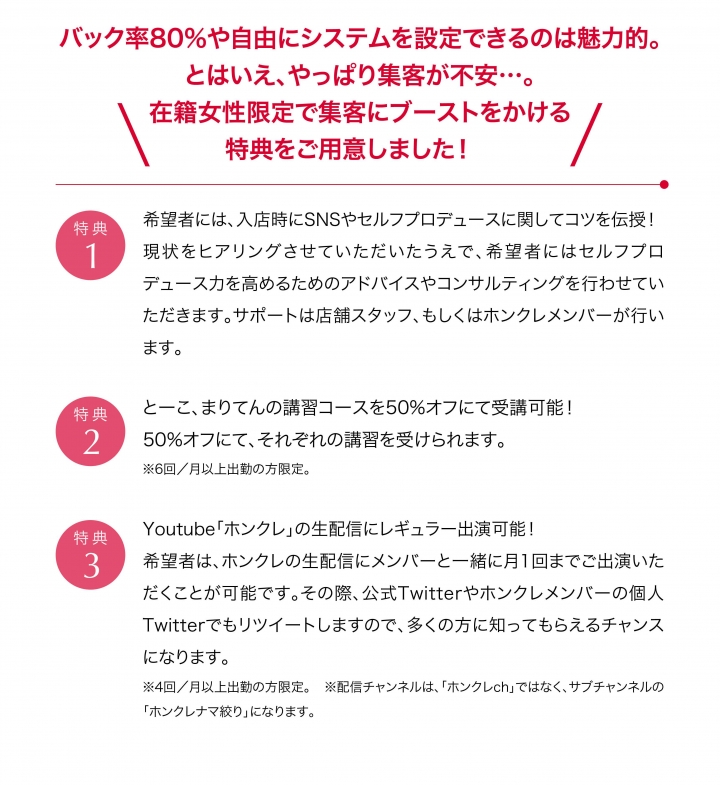 バック率80%や自由にシステムを設定できるのは魅力的。
とはいえ、やっぱり集客が不安…。
在籍女性限定で集客にブーストをかける
特典をご用意しました！

特典
1

希望者には、入店時にSNSやセルフプロデュースに関してコツを伝授！
現状をヒアリングさせていただいたうえで、希望者にはセルフプロデュース力を高めるためのアドバイスやコンサルティングを行わせていただきます。サポートは店舗スタッフ、もしくはホンクレメンバーが行います。

特典
2

とーこ、まりてんの講習コースを50%オフにて受講可能！
50%オフにて、それぞれの講習を受けられます。
※6回／月以上出勤の方限定。

特典
3

Youtube「ホンクレ」の生配信にレギュラー出演可能！
希望者は、ホンクレの生配信にメンバーと一緒に月1回までご出演いただくことが可能です。その際、公式Twitterやホンクレメンバーの個人Twitterでもリツイートしますので、多くの方に知ってもらえるチャンスになります。
※4回／月以上出勤の方限定。　※配信チャンネルは、「ホンクレch」ではなく、サブチャンネルの「ホンクレナマ絞り」になります。